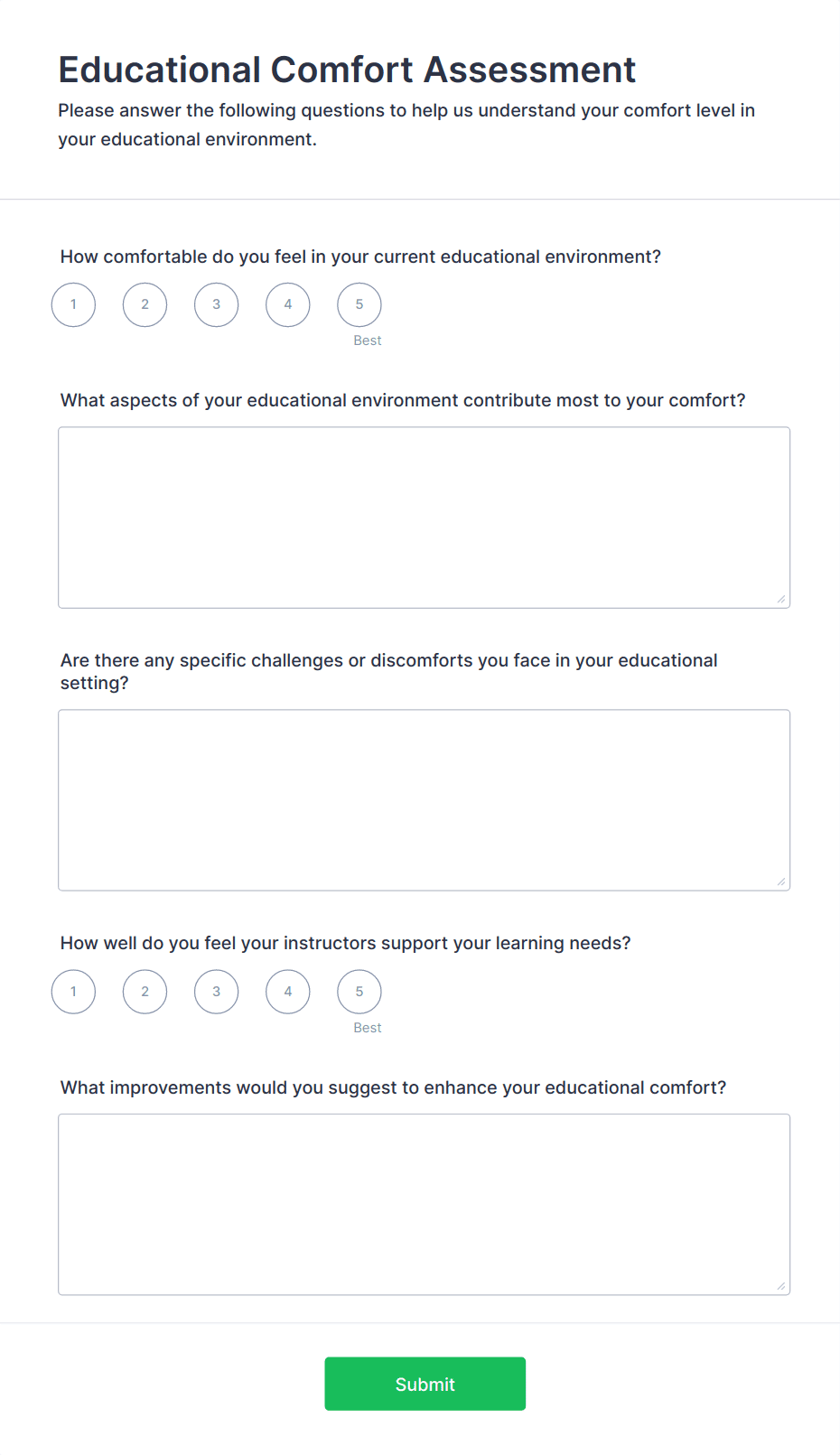 Educational Comfort Assessment

Please answer the following questions to help us understand your comfort level in your educational environment.

How comfortable do you feel in your current educational environment?

1 2 3 4 5
Best

What aspects of your educational environment contribute most to your comfort?

Are there any specific challenges or discomforts you face in your educational setting?

How well do you feel your instructors support your learning needs?

1 2 3 4 5
Best

What improvements would you suggest to enhance your educational comfort?

Submit